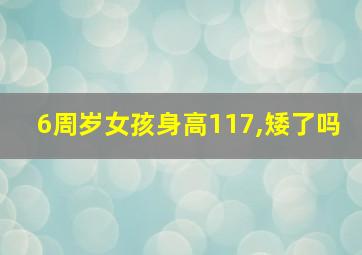 6周岁女孩身高117,矮了吗